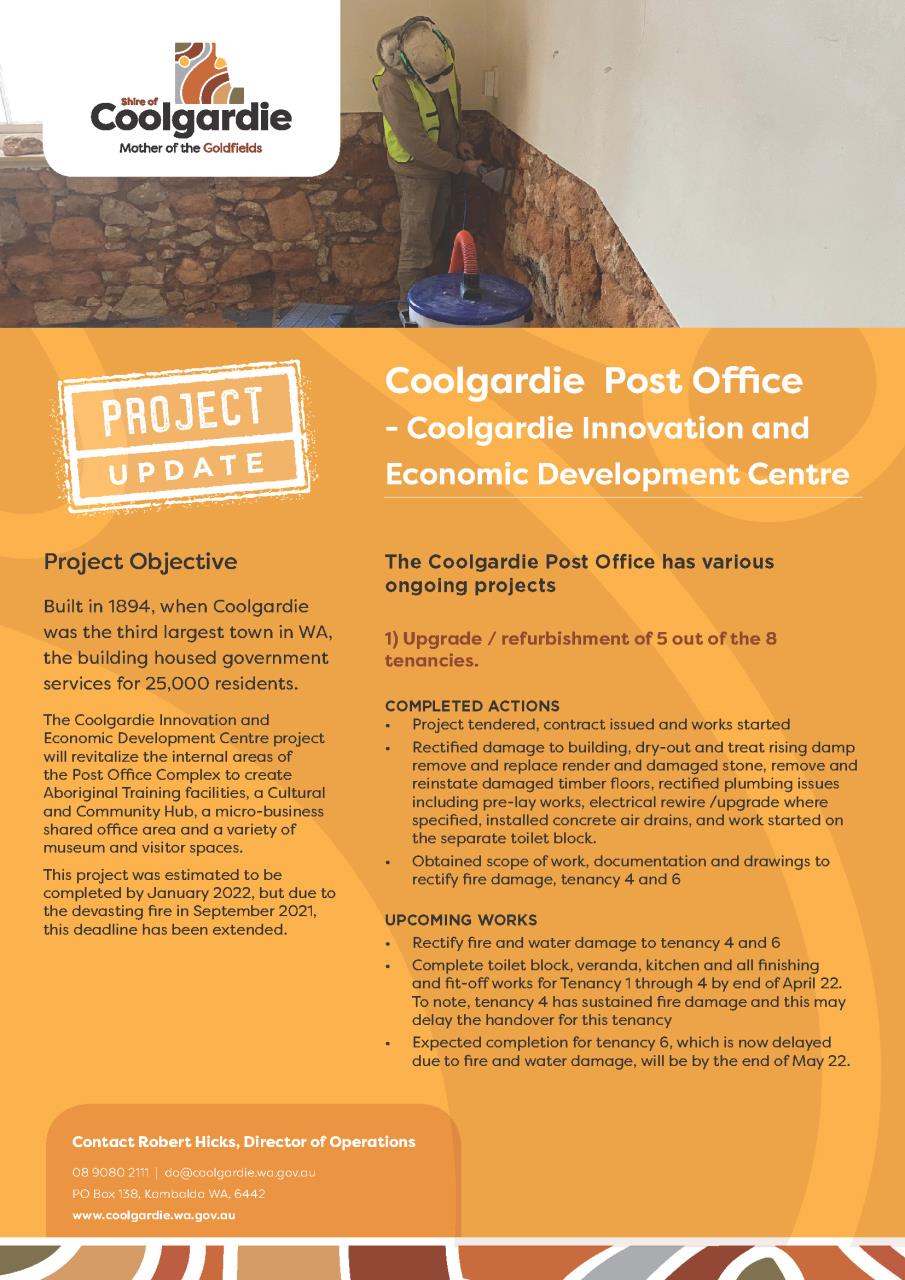 Shire of
Coolgardie
Mother of the Goldfields

PROJECT
UPDATE

Coolgardie Post Office
- Coolgardie Innovation and Economic Development Centre

Project Objective

Built in 1894, when Coolgardie was the third largest town in WA, the building housed government services for 25,000 residents.

The Coolgardie Innovation and Economic Development Centre project will revitalize the internal areas of the Post Office Complex to create Aboriginal Training facilities, a Cultural and Community Hub, a micro-business shared office area and a variety of museum and visitor spaces.

This project was estimated to be completed by January 2022, but due to the devasting fire in September 2021, this deadline has been extended.

The Coolgardie Post Office has various ongoing projects

1) Upgrade / refurbishment of 5 out of the 8 tenancies.

COMPLETED ACTIONS
• Project tendered, contract issued and works started
• Rectified damage to building, dry-out and treat rising damp remove and replace render and damaged stone, remove and reinstate damaged timber floors, rectified plumbing issues including pre-lay works, electrical rewire /upgrade where specified, installed concrete air drains, and work started on the separate toilet block.
• Obtained scope of work, documentation and drawings to rectify fire damage, tenancy 4 and 6

UPCOMING WORKS
• Rectify fire and water damage to tenancy 4 and 6
• Complete toilet block, veranda, kitchen and all finishing and fit-off works for Tenancy 1 through 4 by end of April 22. To note, tenancy 4 has sustained fire damage and this may delay the handover for this tenancy
• Expected completion for tenancy 6, which is now delayed due to fire and water damage, will be by the end of May 22.

Contact Robert Hicks, Director of Operations
08 9080 2111 | do@coolgardie.wa.gov.au
PO Box 138, Kambalda WA, 6442
www.coolgardie.wa.gov.au